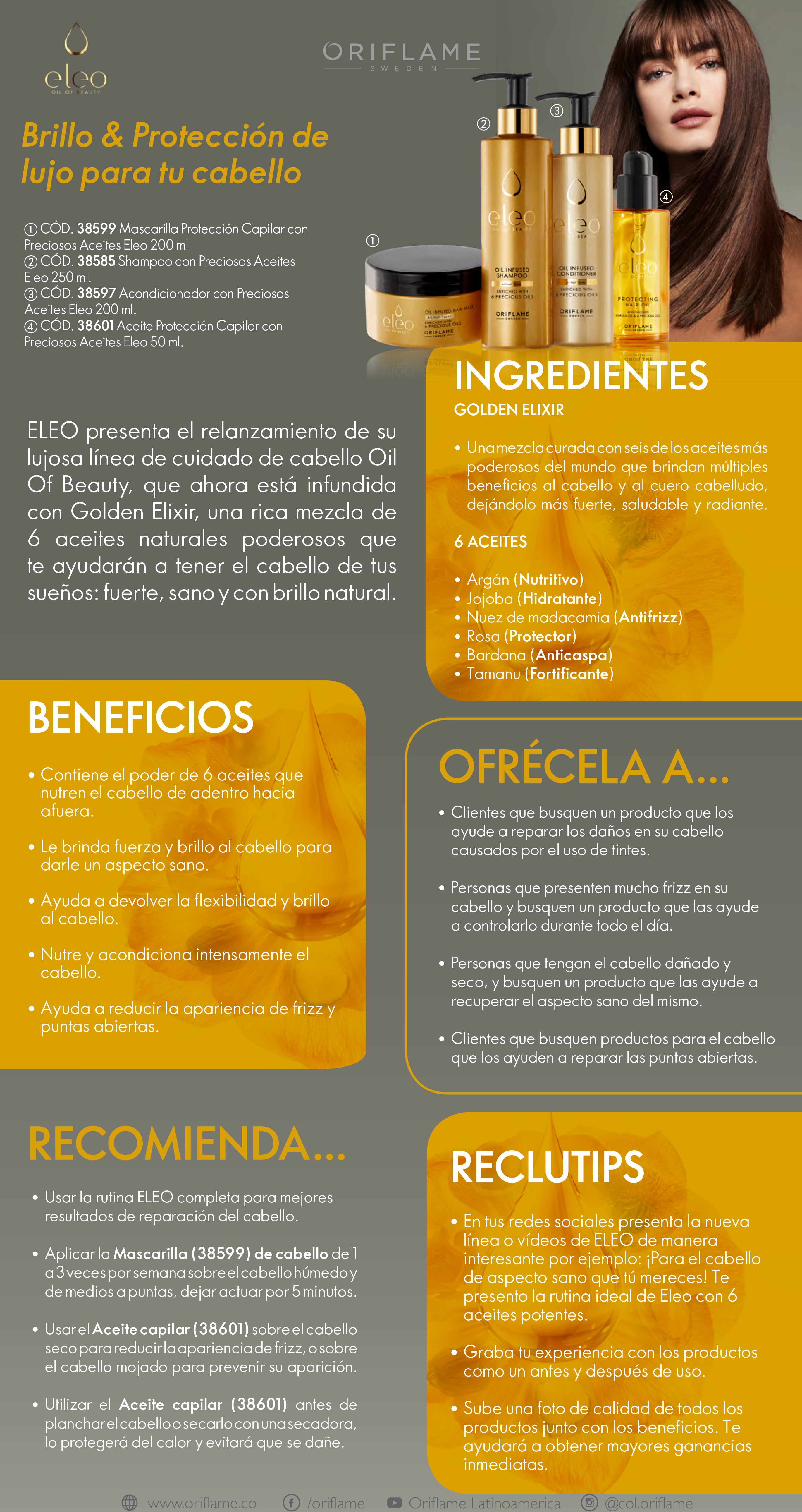 eleo
OIL OF BEAUTY

ORIFLAME
SWEDEN

Brillo & Protección de lujo para tu cabello

① CÓD. 38599 Mascarilla Protección Capilar con Preciosos Aceites Eleo 200 ml
② CÓD. 38585 Shampoo con Preciosos Aceites Eleo 250 ml.
③ CÓD. 38597 Acondicionador con Preciosos Aceites Eleo 200 ml.
④ CÓD. 38601 Aceite Protección Capilar con Preciosos Aceites Eleo 50 ml.

①
②
③
④

ELEO presenta el relanzamiento de su lujosa línea de cuidado de cabello Oil Of Beauty, que ahora está infundida con Golden Elixir, una rica mezcla de 6 aceites naturales poderosos que te ayudarán a tener el cabello de tus sueños: fuerte, sano y con brillo natural.

INGREDIENTES
GOLDEN ELIXIR

• Una mezcla curada con seis de los aceites más poderosos del mundo que brindan múltiples beneficios al cabello y al cuero cabelludo, dejándolo más fuerte, saludable y radiante.

6 ACEITES

• Argán (Nutritivo)
• Jojoba (Hidratante)
• Nuez de madacamia (Antifrizz)
• Rosa (Protector)
• Bardana (Anticaspa)
• Tamanu (Fortificante)

BENEFICIOS

• Contiene el poder de 6 aceites que nutren el cabello de adentro hacia afuera.

• Le brinda fuerza y brillo al cabello para darle un aspecto sano.

• Ayuda a devolver la flexibilidad y brillo al cabello.

• Nutre y acondiciona intensamente el cabello.

• Ayuda a reducir la apariencia de frizz y puntas abiertas.

OFRÉCELA A...

• Clientes que busquen un producto que los ayude a reparar los daños en su cabello causados por el uso de tintes.

• Personas que presenten mucho frizz en su cabello y busquen un producto que las ayude a controlarlo durante todo el día.

• Personas que tengan el cabello dañado y seco, y busquen un producto que las ayude a recuperar el aspecto sano del mismo.

• Clientes que busquen productos para el cabello que los ayuden a reparar las puntas abiertas.

RECOMIENDA...

• Usar la rutina ELEO completa para mejores resultados de reparación del cabello.

• Aplicar la Mascarilla (38599) de cabello de 1 a 3 veces por semana sobre el cabello húmedo y de medios a puntas, dejar actuar por 5 minutos.

• Usar el Aceite capilar (38601) sobre el cabello seco para reducir la apariencia de frizz, o sobre el cabello mojado para prevenir su aparición.

• Utilizar el Aceite capilar (38601) antes de planchar el cabello o secarlo con una secadora, lo protegerá del calor y evitará que se dañe.

RECLUTIPS

• En tus redes sociales presenta la nueva línea o vídeos de ELEO de manera interesante por ejemplo: ¡Para el cabello de aspecto sano que tú mereces! Te presento la rutina ideal de Eleo con 6 aceites potentes.

• Graba tu experiencia con los productos como un antes y después de uso.

• Sube una foto de calidad de todos los productos junto con los beneficios. Te ayudará a obtener mayores ganancias inmediatas.

www.oriflame.co /oriflame Oriflame Latinoamerica @col.oriflame